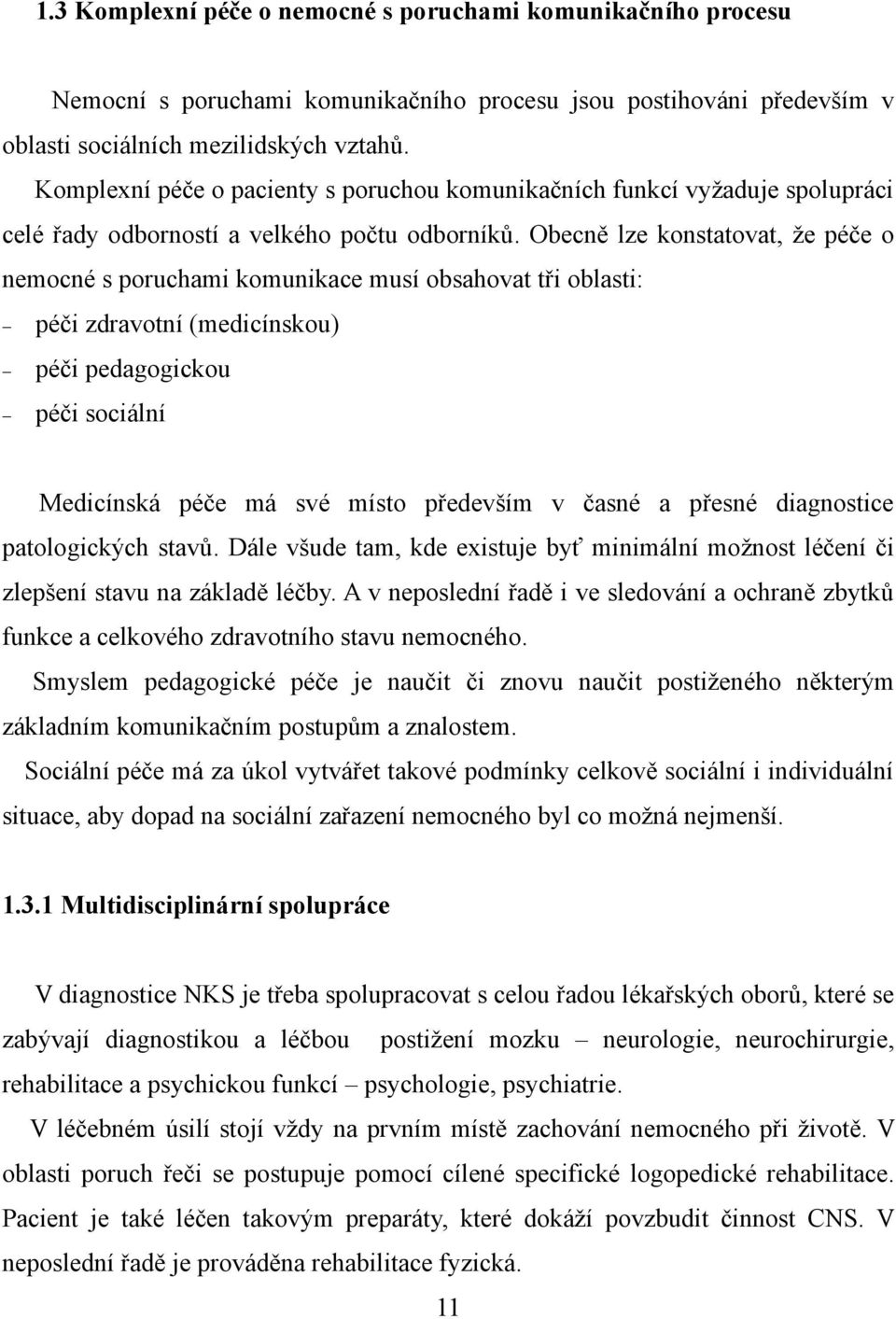 1.3 Komplexní péče o nemocné s poruchami komunikačního procesu

Nemocní s poruchami komunikačního procesu jsou postihováni především v oblasti sociálních mezilidských vztahů.

Komplexní péče o pacienty s poruchou komunikačních funkcí vyžaduje spolupráci celé řady odborností a velkého počtu odborníků. Obecně lze konstatovat, že péče o nemocné s poruchami komunikace musí obsahovat tři oblasti:

– péči zdravotní (medicínskou)

– péči pedagogickou

– péči sociální

Medicínská péče má své místo především v časné a přesné diagnostice patologických stavů. Dále všude tam, kde existuje byť minimální možnost léčení či zlepšení stavu na základě léčby. A v neposlední řadě i ve sledování a ochraně zbytků funkce a celkového zdravotního stavu nemocného.

Smyslem pedagogické péče je naučit či znovu naučit postiženého některým základním komunikačním postupům a znalostem.

Sociální péče má za úkol vytvářet takové podmínky celkově sociální i individuální situace, aby dopad na sociální zařazení nemocného byl co možná nejmenší.

1.3.1 Multidisciplinární spolupráce

V diagnostice NKS je třeba spolupracovat s celou řadou lékařských oborů, které se zabývají diagnostikou a léčbou postižení mozku – neurologie, neurochirurgie, rehabilitace a psychickou funkcí – psychologie, psychiatrie.

V léčebném úsilí stojí vždy na prvním místě zachování nemocného při životě. V oblasti poruch řeči se postupuje pomocí cílené specifické logopedické rehabilitace. Pacient je také léčen takovým preparáty, které dokáží povzbudit činnost CNS. V neposlední řadě je prováděna rehabilitace fyzická.

11